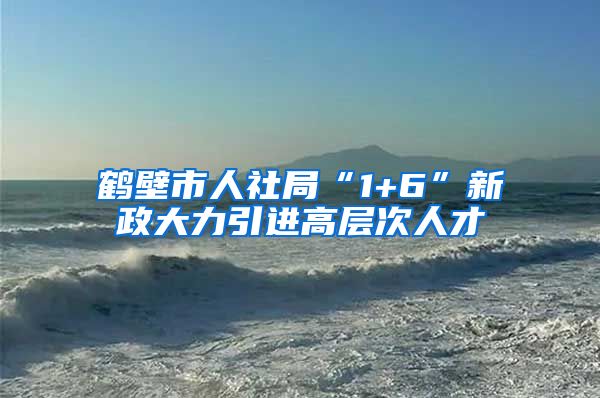 鹤壁市人社局“1+6”新政大力引进高层次人才